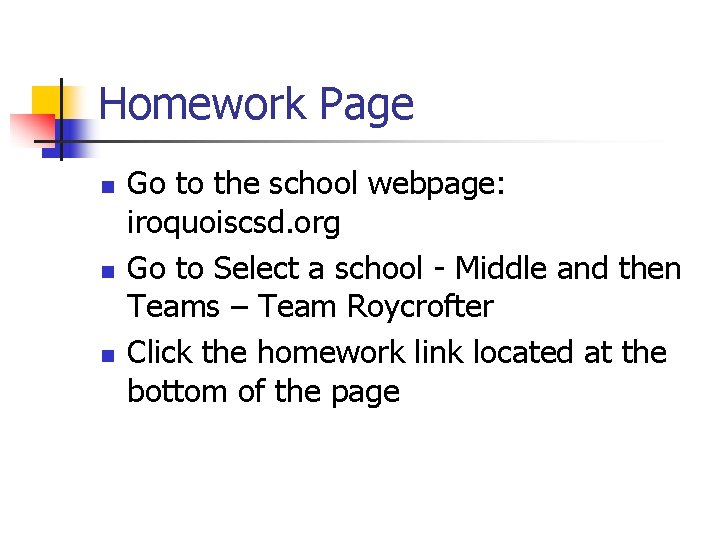 Homework Page

- Go to the school webpage: iroquoiscsd.org
- Go to Select a school - Middle and then Teams – Team Roycrofter
- Click the homework link located at the bottom of the page